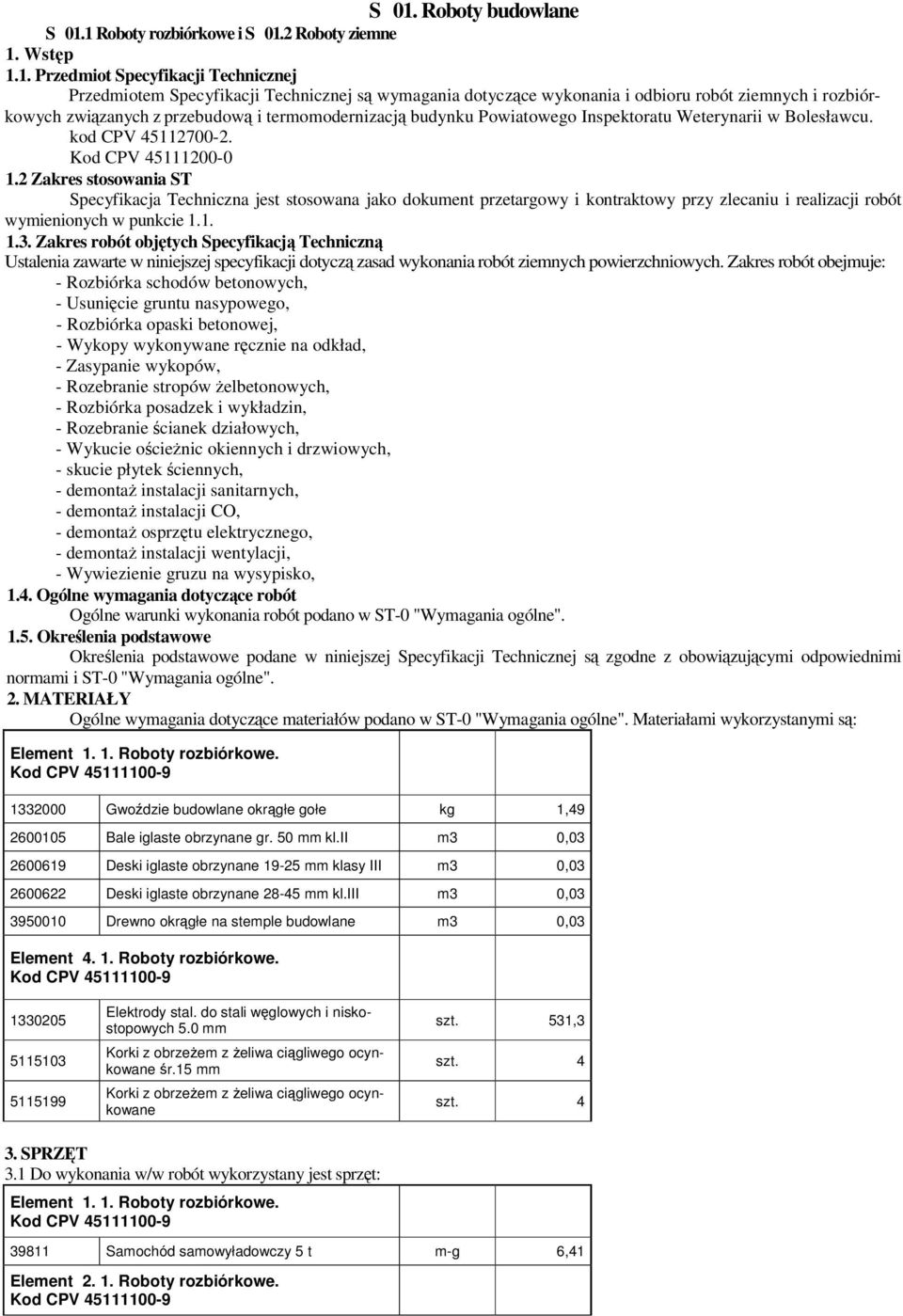 S 01. Roboty budowlane

S 01.1 Roboty rozbiórkowe i S 01.2 Roboty ziemne

1. Wstęp

1.1. Przedmiot Specyfikacji Technicznej

Przedmiotem Specyfikacji Technicznej są wymagania dotyczące wykonania i odbioru robót ziemnych i rozbiórkowych związanych z przebudową i termomodernizacją budynku Powiatowego Inspektoratu Weterynarii w Bolesławcu.
kod CPV 45112700-2.
Kod CPV 45111200-0

1.2 Zakres stosowania ST

Specyfikacja Techniczna jest stosowana jako dokument przetargowy i kontraktowy przy zlecaniu i realizacji robót wymienionych w punkcie 1.1.

1.3. Zakres robót objętych Specyfikacją Techniczną

Ustalenia zawarte w niniejszej specyfikacji dotyczą zasad wykonania robót ziemnych powierzchniowych. Zakres robót obejmuje:
- Rozbiórka schodów betonowych,
- Usunięcie gruntu nasypowego,
- Rozbiórka opaski betonowej,
- Wykopy wykonywane ręcznie na odkład,
- Zasypanie wykopów,
- Rozebranie stropów żelbetonowych,
- Rozbiórka posadzek i wykładzin,
- Rozebranie ścianek działowych,
- Wykucie ościeżnic okiennych i drzwiowych,
- skucie płytek ściennych,
- demontaż instalacji sanitarnych,
- demontaż instalacji CO,
- demontaż osprzętu elektrycznego,
- demontaż instalacji wentylacji,
- Wywiezienie gruzu na wysypisko,

1.4. Ogólne wymagania dotyczące robót

Ogólne warunki wykonania robót podano w ST-0 "Wymagania ogólne".

1.5. Określenia podstawowe

Określenia podstawowe podane w niniejszej Specyfikacji Technicznej są zgodne z obowiązującymi odpowiednimi normami i ST-0 "Wymagania ogólne".

2. MATERIAŁY

Ogólne wymagania dotyczące materiałów podano w ST-0 "Wymagania ogólne". Materiałami wykorzystanymi są:

Element 1. 1. Roboty rozbiórkowe.
Kod CPV 45111100-9

| | | | |
|---|---|---|---|
| 1332000 | Gwoździe budowlane okrągłe gołe | kg | 1,49 |
| 2600105 | Bale iglaste obrzynane gr. 50 mm kl.II | m3 | 0,03 |
| 2600619 | Deski iglaste obrzynane 19-25 mm klasy III | m3 | 0,03 |
| 2600622 | Deski iglaste obrzynane 28-45 mm kl.III | m3 | 0,03 |
| 3950010 | Drewno okrągłe na stemple budowlane | m3 | 0,03 |

Element 4. 1. Roboty rozbiórkowe.
Kod CPV 45111100-9

| | | | |
|---|---|---|---|
| 1330205 | Elektrody stal. do stali węglowych i niskostopowych 5.0 mm | szt. | 531,3 |
| 5115103 | Korki z obrzeżem z żeliwa ciągliwego ocynkowane śr.15 mm | szt. | 4 |
| 5115199 | Korki z obrzeżem z żeliwa ciągliwego ocynkowane | szt. | 4 |

3. SPRZĘT

3.1 Do wykonania w/w robót wykorzystany jest sprzęt:

Element 1. 1. Roboty rozbiórkowe.
Kod CPV 45111100-9

| | | | |
|---|---|---|---|
| 39811 | Samochód samowyładowczy 5 t | m-g | 6,41 |

Element 2. 1. Roboty rozbiórkowe.
Kod CPV 45111100-9